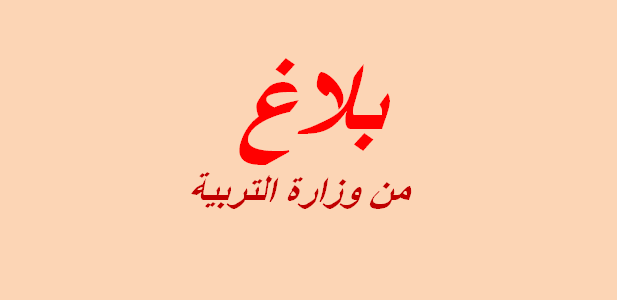 بلاغ
من وزارة التربية